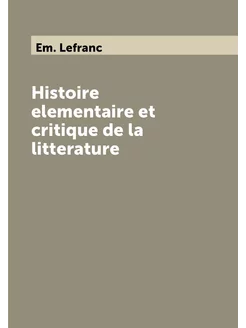 Em. Lefranc

Histoire elementaire et critique de la litterature